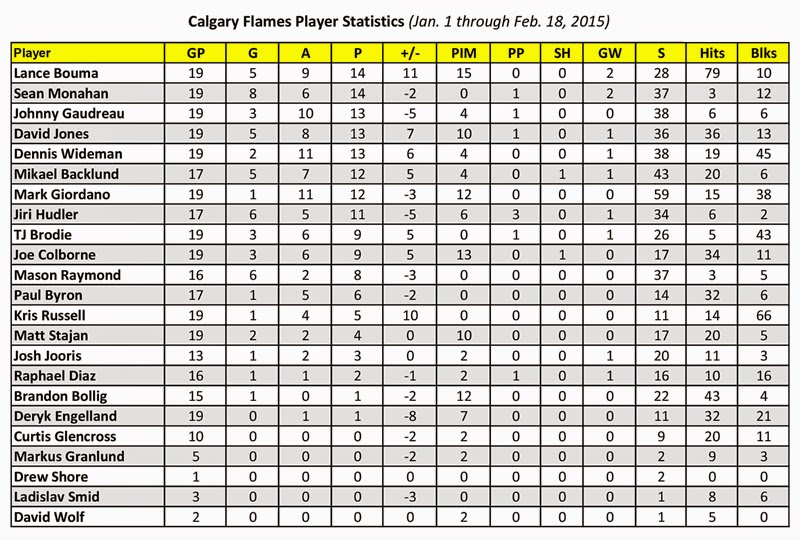 Calgary Flames Player Statistics (Jan. 1 through Feb. 18, 2015)

| Player | GP | G | A | P | +/- | PIM | PP | SH | GW | S | Hits | Blks |
|---|---|---|---|---|---|---|---|---|---|---|---|---|
| Lance Bouma | 19 | 5 | 9 | 14 | 11 | 15 | 0 | 0 | 2 | 28 | 79 | 10 |
| Sean Monahan | 19 | 8 | 6 | 14 | -2 | 0 | 1 | 0 | 2 | 37 | 3 | 12 |
| Johnny Gaudreau | 19 | 3 | 10 | 13 | -5 | 4 | 1 | 0 | 0 | 38 | 6 | 6 |
| David Jones | 19 | 5 | 8 | 13 | 7 | 10 | 1 | 0 | 1 | 36 | 36 | 13 |
| Dennis Wideman | 19 | 2 | 11 | 13 | 6 | 4 | 0 | 0 | 1 | 38 | 19 | 45 |
| Mikael Backlund | 17 | 5 | 7 | 12 | 5 | 4 | 0 | 1 | 1 | 43 | 20 | 6 |
| Mark Giordano | 19 | 1 | 11 | 12 | -3 | 12 | 0 | 0 | 0 | 59 | 15 | 38 |
| Jiri Hudler | 17 | 6 | 5 | 11 | -5 | 6 | 3 | 0 | 1 | 34 | 6 | 2 |
| TJ Brodie | 19 | 3 | 6 | 9 | 5 | 0 | 1 | 0 | 1 | 26 | 5 | 43 |
| Joe Colborne | 19 | 3 | 6 | 9 | 5 | 13 | 0 | 1 | 0 | 17 | 34 | 11 |
| Mason Raymond | 16 | 6 | 2 | 8 | -3 | 0 | 0 | 0 | 0 | 37 | 3 | 5 |
| Paul Byron | 17 | 1 | 5 | 6 | -2 | 0 | 0 | 0 | 0 | 14 | 32 | 6 |
| Kris Russell | 19 | 1 | 4 | 5 | 10 | 0 | 0 | 0 | 0 | 11 | 14 | 66 |
| Matt Stajan | 19 | 2 | 2 | 4 | 0 | 10 | 0 | 0 | 0 | 17 | 20 | 5 |
| Josh Jooris | 13 | 1 | 2 | 3 | 0 | 2 | 0 | 0 | 1 | 20 | 11 | 3 |
| Raphael Diaz | 16 | 1 | 1 | 2 | -1 | 2 | 1 | 0 | 1 | 16 | 10 | 16 |
| Brandon Bollig | 15 | 1 | 0 | 1 | -2 | 12 | 0 | 0 | 0 | 22 | 43 | 4 |
| Deryk Engelland | 19 | 0 | 1 | 1 | -8 | 7 | 0 | 0 | 0 | 11 | 32 | 21 |
| Curtis Glencross | 10 | 0 | 0 | 0 | -2 | 2 | 0 | 0 | 0 | 9 | 20 | 11 |
| Markus Granlund | 5 | 0 | 0 | 0 | -2 | 2 | 0 | 0 | 0 | 2 | 9 | 3 |
| Drew Shore | 1 | 0 | 0 | 0 | 0 | 0 | 0 | 0 | 0 | 2 | 0 | 0 |
| Ladislav Smid | 3 | 0 | 0 | 0 | -3 | 0 | 0 | 0 | 0 | 1 | 8 | 6 |
| David Wolf | 2 | 0 | 0 | 0 | 0 | 2 | 0 | 0 | 0 | 1 | 5 | 0 |